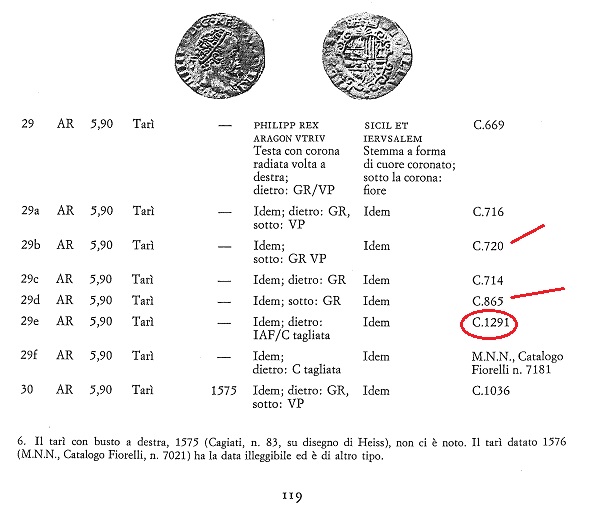 | 29 | AR | 5,90 | Tarì | — | PHILIPP REX ARAGON VTRIV Testa con corona radiata volta a destra; dietro: GR/VP | SICIL ET IERVSALEM Stemma a forma di cuore coronato; sotto la corona: fiore | C.669 |
|---|---|---|---|---|---|---|---|
| 29a | AR | 5,90 | Tarì | — | Idem; dietro: GR, sotto: VP | Idem | C.716 |
| 29b | AR | 5,90 | Tarì | — | Idem; sotto: GR VP | Idem | C.720 |
| 29c | AR | 5,90 | Tarì | — | Idem; dietro: GR | Idem | C.714 |
| 29d | AR | 5,90 | Tarì | — | Idem; sotto: GR | Idem | C.865 |
| 29e | AR | 5,90 | Tarì | — | Idem; dietro: IAF/C tagliata | Idem | C.1291 |
| 29f | AR | 5,90 | Tarì | — | Idem; dietro: C tagliata | Idem | M.N.N., Catalogo Fiorelli n. 7181 |
| 30 | AR | 5,90 | Tarì | 1575 | Idem; dietro: GR, sotto: VP | Idem | C.1036 |

6. Il tarì con busto a destra, 1575 (Cagiati, n. 83, su disegno di Heiss), non ci è noto. Il tarì datato 1576 (M.N.N., Catalogo Fiorelli, n. 7021) ha la data illeggibile ed è di altro tipo.

119